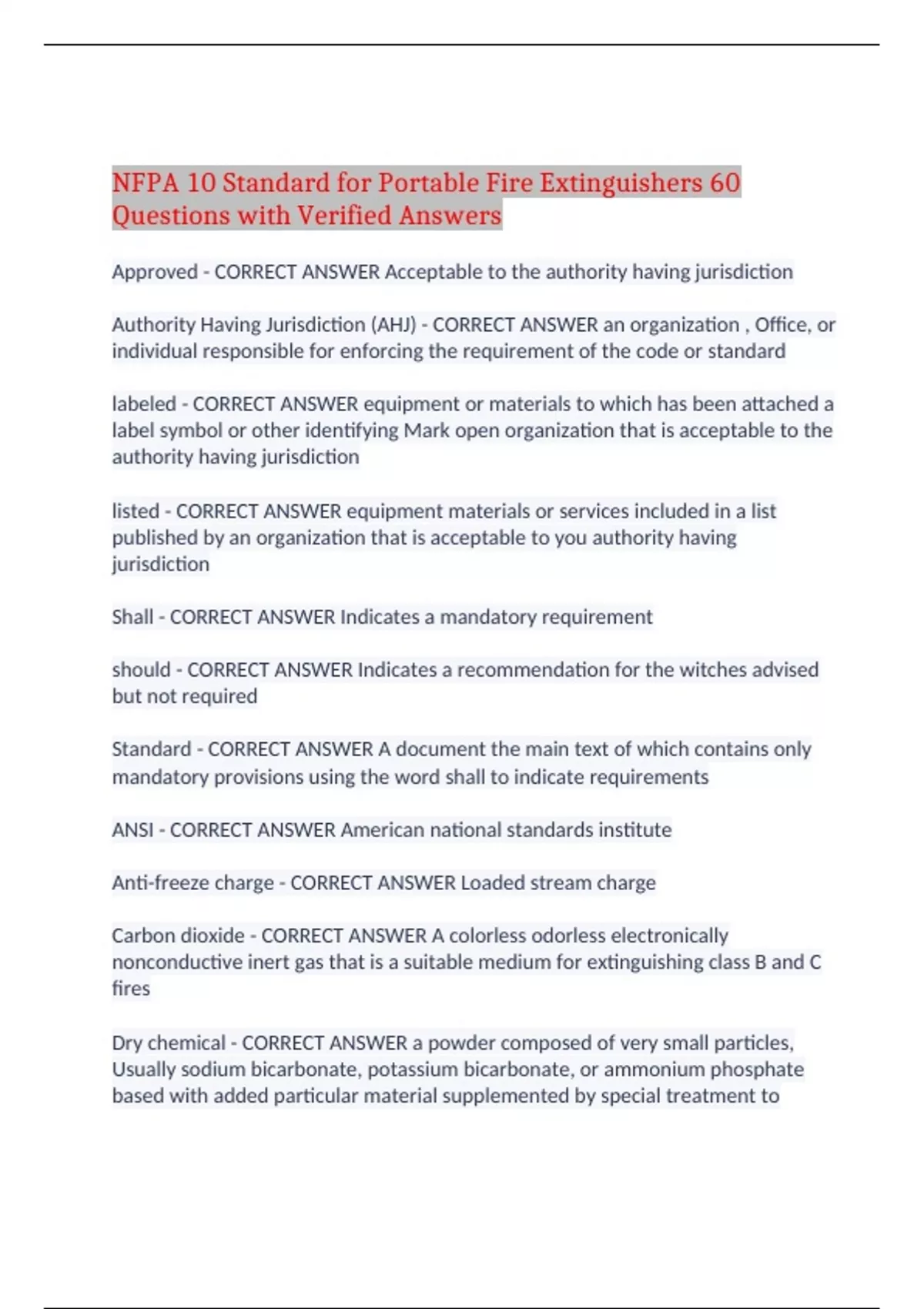 NFPA 10 Standard for Portable Fire Extinguishers 60 Questions with Verified Answers

Approved - CORRECT ANSWER Acceptable to the authority having jurisdiction

Authority Having Jurisdiction (AHJ) - CORRECT ANSWER an organization , Office, or individual responsible for enforcing the requirement of the code or standard

labeled - CORRECT ANSWER equipment or materials to which has been attached a label symbol or other identifying Mark open organization that is acceptable to the authority having jurisdiction

listed - CORRECT ANSWER equipment materials or services included in a list published by an organization that is acceptable to you authority having jurisdiction

Shall - CORRECT ANSWER Indicates a mandatory requirement

should - CORRECT ANSWER Indicates a recommendation for the witches advised but not required

Standard - CORRECT ANSWER A document the main text of which contains only mandatory provisions using the word shall to indicate requirements

ANSI - CORRECT ANSWER American national standards institute

Anti-freeze charge - CORRECT ANSWER Loaded stream charge

Carbon dioxide - CORRECT ANSWER A colorless odorless electronically nonconductive inert gas that is a suitable medium for extinguishing class B and C fires

Dry chemical - CORRECT ANSWER a powder composed of very small particles, Usually sodium bicarbonate, potassium bicarbonate, or ammonium phosphate based with added particular material supplemented by special treatment to